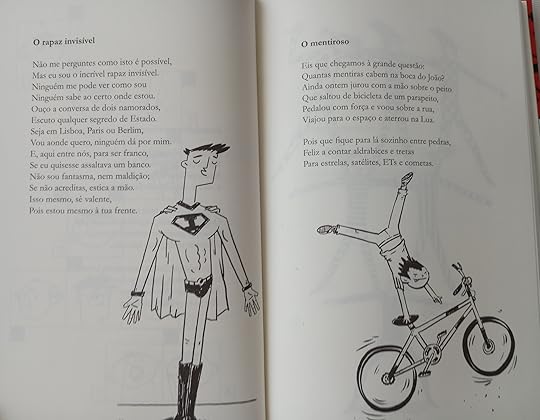 O rapaz invisível

Não me perguntes como isto é possível,
Mas eu sou o incrível rapaz invisível.
Ninguém me pode ver como sou
Ninguém sabe ao certo onde estou.
Ouço a conversa de dois namorados,
Escuto qualquer segredo de Estado.
Seja em Lisboa, Paris ou Berlim,
Vou aonde quero, ninguém dá por mim.
E, aqui entre nós, para ser franco,
Se eu quisesse assaltava um banco.
Não sou fantasma, nem maldição;
Se não acreditas, estica a mão.
Isso mesmo, sê valente,
Pois estou mesmo à tua frente.

O mentiroso

Eis que chegamos à grande questão:
Quantas mentiras cabem na boca do João?
Ainda ontem jurou com a mão sobre o peito
Que saltou de bicicleta de um parapeito,
Pedalou com força e voou sobre a rua,
Viajou para o espaço e aterrou na Lua.

Pois que fique para lá sozinho entre pedras,
Feliz a contar aldrabices e tretas
Para estrelas, satélites, ETs e cometas.